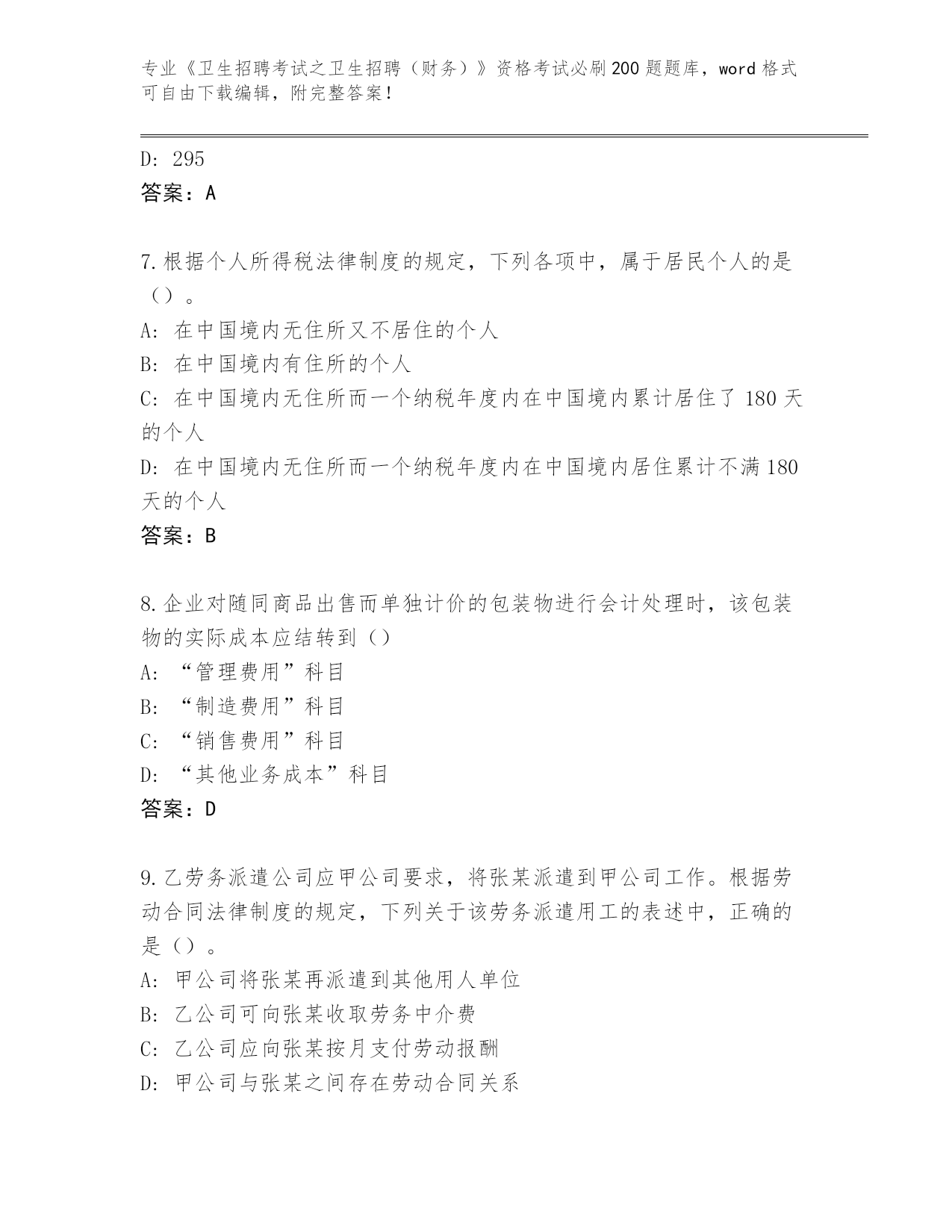 专业《卫生招聘考试之卫生招聘（财务）》资格考试必刷200题题库，word格式可自由下载编辑，附完整答案！

D: 295
答案：A

7.根据个人所得税法律制度的规定，下列各项中，属于居民个人的是（）。
A: 在中国境内无住所又不居住的个人
B: 在中国境内有住所的个人
C: 在中国境内无住所而一个纳税年度内在中国境内累计居住了180天的个人
D: 在中国境内无住所而一个纳税年度内在中国境内居住累计不满180天的个人
答案：B

8.企业对随同商品出售而单独计价的包装物进行会计处理时，该包装物的实际成本应结转到（）
A: “管理费用”科目
B: “制造费用”科目
C: “销售费用”科目
D: “其他业务成本”科目
答案：D

9.乙劳务派遣公司应甲公司要求，将张某派遣到甲公司工作。根据劳动合同法律制度的规定，下列关于该劳务派遣用工的表述中，正确的是（）。
A: 甲公司将张某再派遣到其他用人单位
B: 乙公司可向张某收取劳务中介费
C: 乙公司应向张某按月支付劳动报酬
D: 甲公司与张某之间存在劳动合同关系